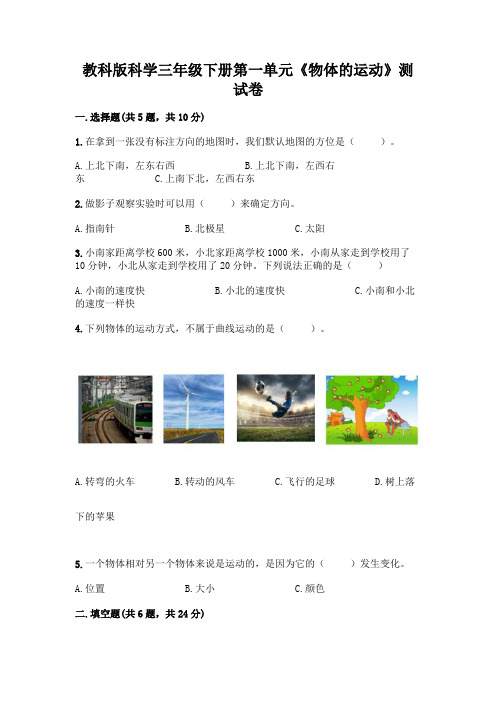 教科版科学三年级下册第一单元《物体的运动》测试卷

一.选择题(共5题，共10分)

1.在拿到一张没有标注方向的地图时，我们默认地图的方位是（　　）。

A.上北下南，左东右西　　B.上北下南，左西右东　　C.上南下北，左西右东

2.做影子观察实验时可以用（　　）来确定方向。

A.指南针　　B.北极星　　C.太阳

3.小南家距离学校600米，小北家距离学校1000米，小南从家走到学校用了10分钟，小北从家走到学校用了20分钟。下列说法正确的是（　　）

A.小南的速度快　　B.小北的速度快　　C.小南和小北的速度一样快

4.下列物体的运动方式，不属于曲线运动的是（　　）。

A.转弯的火车　　B.转动的风车　　C.飞行的足球　　D.树上落下的苹果

5.一个物体相对另一个物体来说是运动的，是因为它的（　　）发生变化。

A.位置　　B.大小　　C.颜色

二.填空题(共6题，共24分)